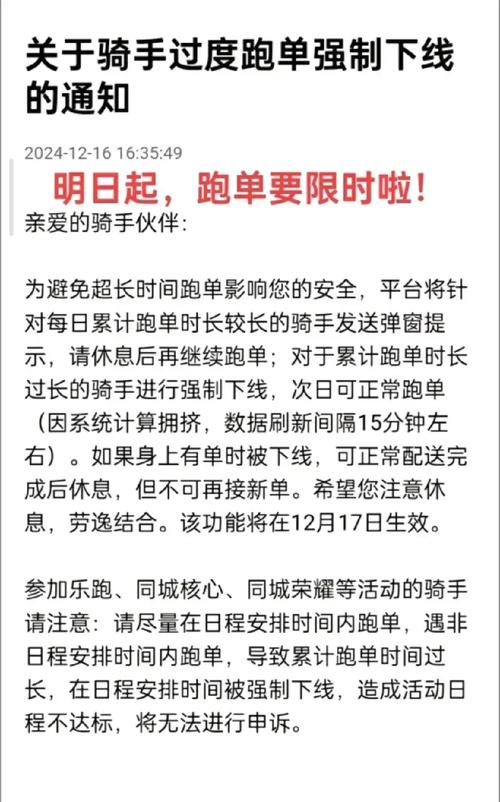 关于骑手过度跑单强制下线的通知

2024-12-16 16:35:49

明日起，跑单要限时啦！

亲爱的骑手伙伴：

为避免超长时间跑单影响您的安全，平台将针对每日累计跑单时长较长的骑手发送弹窗提示，请休息后再继续跑单；对于累计跑单时长过长的骑手进行强制下线，次日可正常跑单（因系统计算拥挤，数据刷新间隔15分钟左右）。如果身上有单时被下线，可正常配送完成后休息，但不可再接新单。希望您注意休息，劳逸结合。该功能将在12月17日生效。

参加乐跑、同城核心、同城荣耀等活动的骑手请注意：请尽量在日程安排时间内跑单，遇非日程安排时间内跑单，导致累计跑单时间过长，在日程安排时间被强制下线，造成活动日程不达标，将无法进行申诉。